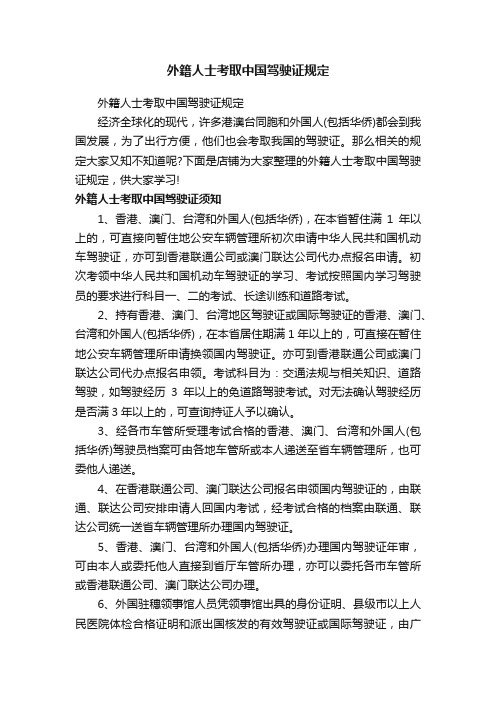 外籍人士考取中国驾驶证规定

外籍人士考取中国驾驶证规定

经济全球化的现代，许多港澳台同胞和外国人(包括华侨)都会到我国发展，为了出行方便，他们也会考取我国的驾驶证。那么相关的规定大家又知不知道呢?下面是店铺为大家整理的外籍人士考取中国驾驶证规定，供大家学习!

外籍人士考取中国驾驶证须知

1、香港、澳门、台湾和外国人(包括华侨)，在本省暂住满 1 年以上的，可直接向暂住地公安车辆管理所初次申请中华人民共和国机动车驾驶证，亦可到香港联通公司或澳门联达公司代办点报名申请。初次考领中华人民共和国机动车驾驶证的学习、考试按照国内学习驾驶员的要求进行科目一、二的考试、长途训练和道路考试。

2、持有香港、澳门、台湾地区驾驶证或国际驾驶证的香港、澳门、台湾和外国人(包括华侨)，在本省居住期满 1 年以上的，可直接在暂住地公安车辆管理所申请换领国内驾驶证。亦可到香港联通公司或澳门联达公司代办点报名申领。考试科目为：交通法规与相关知识、道路驾驶，如驾驶经历 3 年以上的免道路驾驶考试。对无法确认驾驶经历是否满 3 年以上的，可查询持证人予以确认。

3、经各市车管所受理考试合格的香港、澳门、台湾和外国人(包括华侨)驾驶员档案可由各地车管所或本人递送至省车辆管理所，也可委他人递送。

4、在香港联通公司、澳门联达公司报名申领国内驾驶证的，由联通、联达公司安排申请人回国内考试，经考试合格的档案由联通、联达公司统一送省车辆管理所办理国内驾驶证。

5、香港、澳门、台湾和外国人(包括华侨)办理国内驾驶证年审，可由本人或委托他人直接到省厅车管所办理，亦可以委托各市车管所或香港联通公司、澳门联达公司办理。

6、外国驻穗领事馆人员凭领事馆出具的身份证明、县级市以上人民医院体检合格证明和派出国核发的有效驾驶证或国际驾驶证，由广